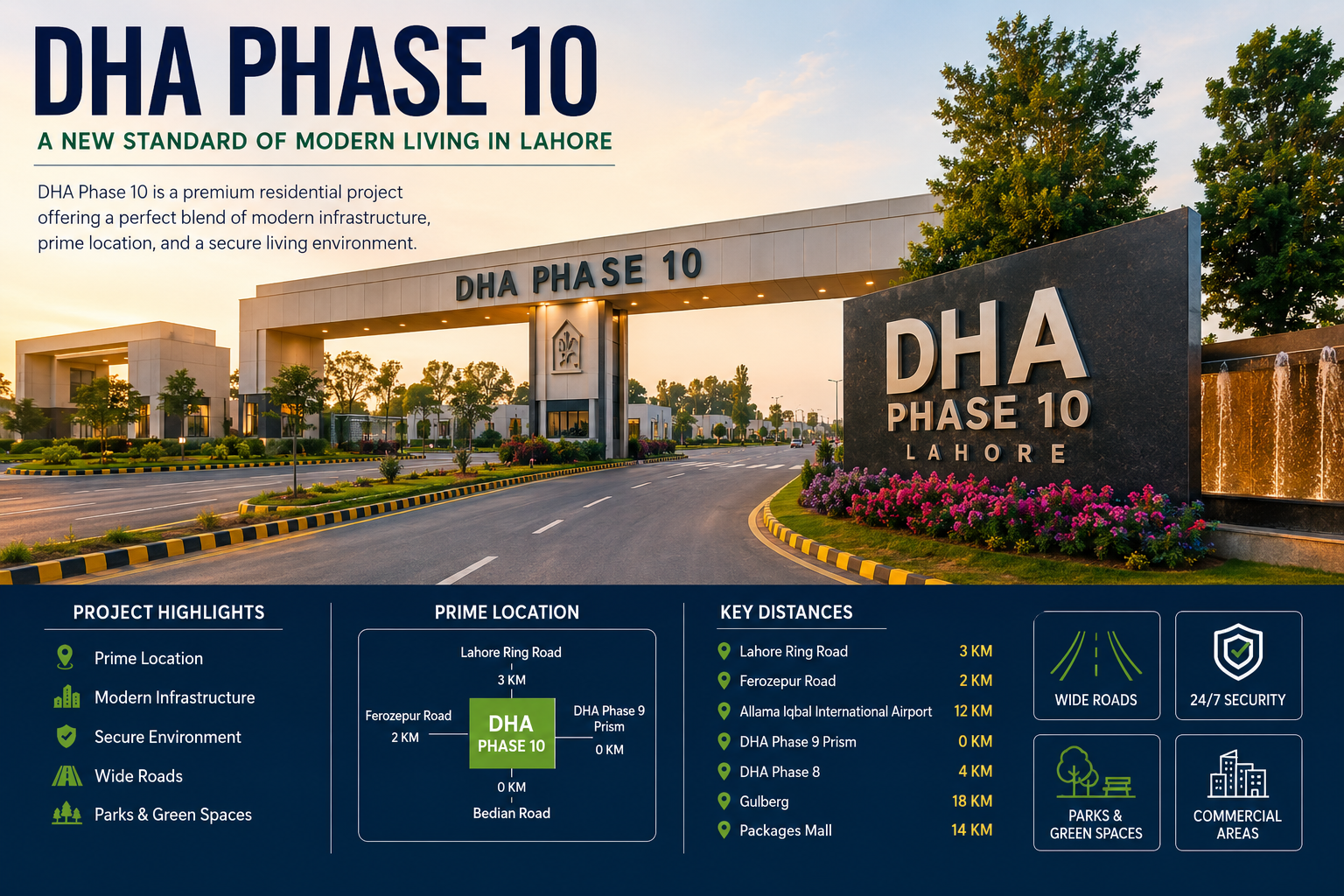 DHA PHASE 10

A NEW STANDARD OF MODERN LIVING IN LAHORE

DHA Phase 10 is a premium residential project offering a perfect blend of modern infrastructure, prime location, and a secure living environment.

DHA PHASE 10

DHA
PHASE 10
LAHORE

PROJECT HIGHLIGHTS

Prime Location
Modern Infrastructure
Secure Environment
Wide Roads
Parks & Green Spaces

PRIME LOCATION

Lahore Ring Road
3 KM
Ferozepur Road
2 KM
DHA
PHASE 10
DHA Phase 9
Prism
0 KM
0 KM
Bedian Road

KEY DISTANCES

Lahore Ring Road 3 KM
Ferozepur Road 2 KM
Allama Iqbal International Airport 12 KM
DHA Phase 9 Prism 0 KM
DHA Phase 8 4 KM
Gulberg 18 KM
Packages Mall 14 KM

WIDE ROADS

24/7 SECURITY

PARKS &
GREEN SPACES

COMMERCIAL
AREAS